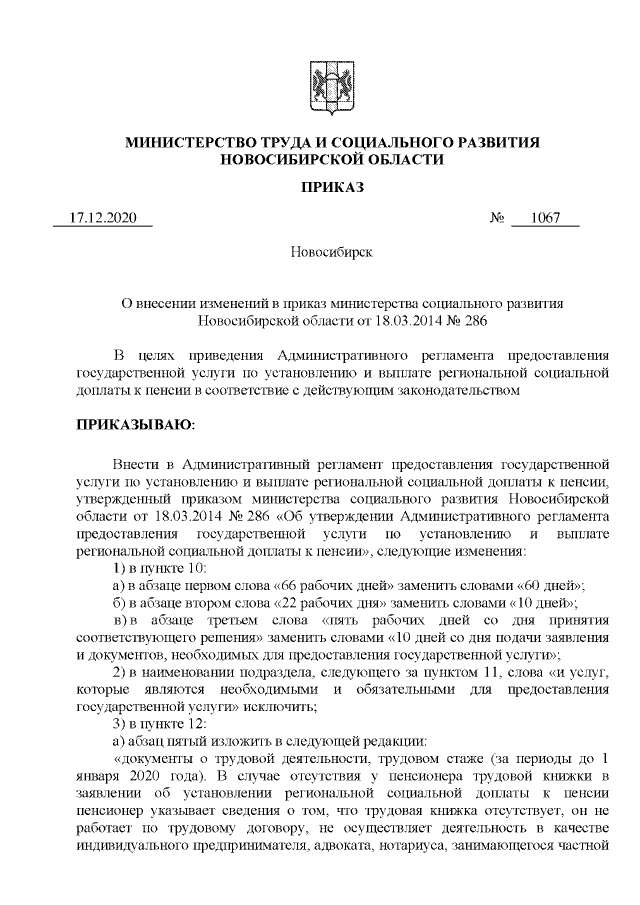 МИНИСТЕРСТВО ТРУДА И СОЦИАЛЬНОГО РАЗВИТИЯ НОВОСИБИРСКОЙ ОБЛАСТИ

ПРИКАЗ

17.12.2020 № 1067

Новосибирск

О внесении изменений в приказ министерства социального развития Новосибирской области от 18.03.2014 № 286

В целях приведения Административного регламента предоставления государственной услуги по установлению и выплате региональной социальной доплаты к пенсии в соответствие с действующим законодательством

ПРИКАЗЫВАЮ:

Внести в Административный регламент предоставления государственной услуги по установлению и выплате региональной социальной доплаты к пенсии, утвержденный приказом министерства социального развития Новосибирской области от 18.03.2014 № 286 «Об утверждении Административного регламента предоставления государственной услуги по установлению и выплате региональной социальной доплаты к пенсии», следующие изменения:

1) в пункте 10:

а) в абзаце первом слова «66 рабочих дней» заменить словами «60 дней»;

б) в абзаце втором слова «22 рабочих дня» заменить словами «10 дней»;

в) в абзаце третьем слова «пять рабочих дней со дня принятия соответствующего решения» заменить словами «10 дней со дня подачи заявления и документов, необходимых для предоставления государственной услуги»;

2) в наименовании подраздела, следующего за пунктом 11, слова «и услуг, которые являются необходимыми и обязательными для предоставления государственной услуги» исключить;

3) в пункте 12:

а) абзац пятый изложить в следующей редакции:

«документы о трудовой деятельности, трудовом стаже (за периоды до 1 января 2020 года). В случае отсутствия у пенсионера трудовой книжки в заявлении об установлении региональной социальной доплаты к пенсии пенсионер указывает сведения о том, что трудовая книжка отсутствует, он не работает по трудовому договору, не осуществляет деятельность в качестве индивидуального предпринимателя, адвоката, нотариуса, занимающегося частной